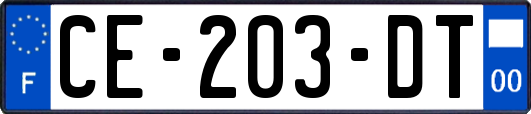 F
CE-203-DT
00